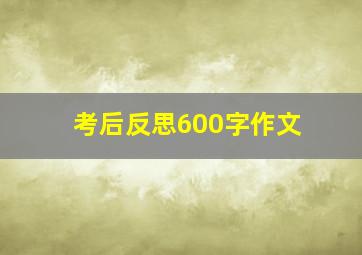 考后反思600字作文